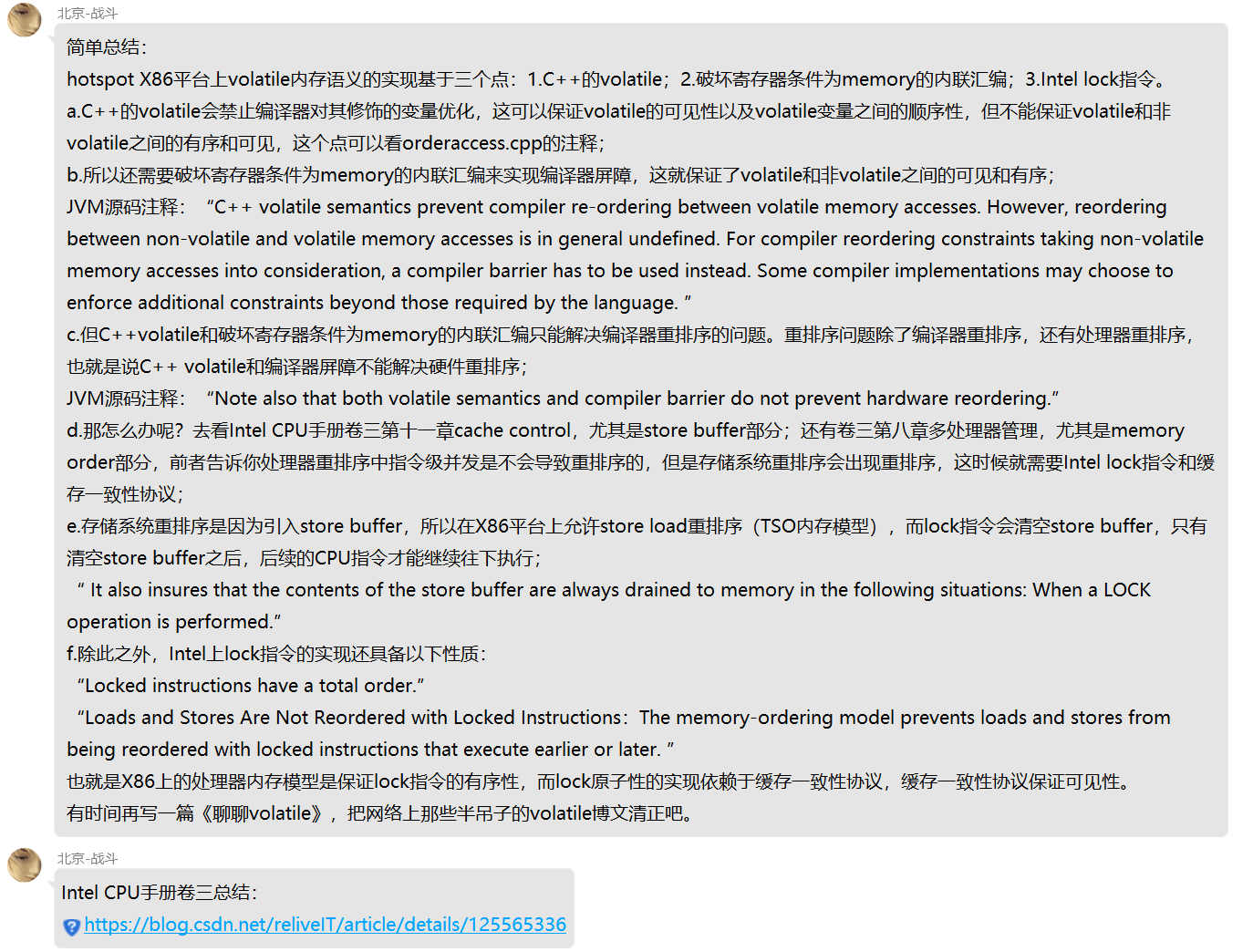 北京-战斗

简单总结：
hotspot X86平台上volatile内存语义的实现基于三个点：1.C++的volatile；2.破坏寄存器条件为memory的内联汇编；3.Intel lock指令。
a.C++的volatile会禁止编译器对其修饰的变量优化，这可以保证volatile的可见性以及volatile变量之间的顺序性，但不能保证volatile和非volatile之间的有序和可见，这个点可以看orderaccess.cpp的注释；
b.所以还需要破坏寄存器条件为memory的内联汇编来实现编译器屏障，这就保证了volatile和非volatile之间的可见和有序；
JVM源码注释：“C++ volatile semantics prevent compiler re-ordering between volatile memory accesses. However, reordering between non-volatile and volatile memory accesses is in general undefined. For compiler reordering constraints taking non-volatile memory accesses into consideration, a compiler barrier has to be used instead. Some compiler implementations may choose to enforce additional constraints beyond those required by the language. ”
c.但C++volatile和破坏寄存器条件为memory的内联汇编只能解决编译器重排序的问题。重排序问题除了编译器重排序，还有处理器重排序，也就是说C++ volatile和编译器屏障不能解决硬件重排序；
JVM源码注释：“Note also that both volatile semantics and compiler barrier do not prevent hardware reordering.”
d.那怎么办呢？去看Intel CPU手册卷三第十一章cache control，尤其是store buffer部分；还有卷三第八章多处理器管理，尤其是memory order部分，前者告诉你处理器重排序中指令级并发是不会导致重排序的，但是存储系统重排序会出现重排序，这时候就需要Intel lock指令和缓存一致性协议；
e.存储系统重排序是因为引入store buffer，所以在X86平台上允许store load重排序（TSO内存模型），而lock指令会清空store buffer，只有清空store buffer之后，后续的CPU指令才能继续往下执行；
“ It also insures that the contents of the store buffer are always drained to memory in the following situations: When a LOCK operation is performed.”
f.除此之外，Intel上lock指令的实现还具备以下性质：
“Locked instructions have a total order.”
“Loads and Stores Are Not Reordered with Locked Instructions：The memory-ordering model prevents loads and stores from being reordered with locked instructions that execute earlier or later. ”
也就是X86上的处理器内存模型是保证lock指令的有序性，而lock原子性的实现依赖于缓存一致性协议，缓存一致性协议保证可见性。
有时间再写一篇《聊聊volatile》，把网络上那些半吊子的volatile博文清正吧。

北京-战斗

Intel CPU手册卷三总结：
https://blog.csdn.net/reliveIT/article/details/125565336